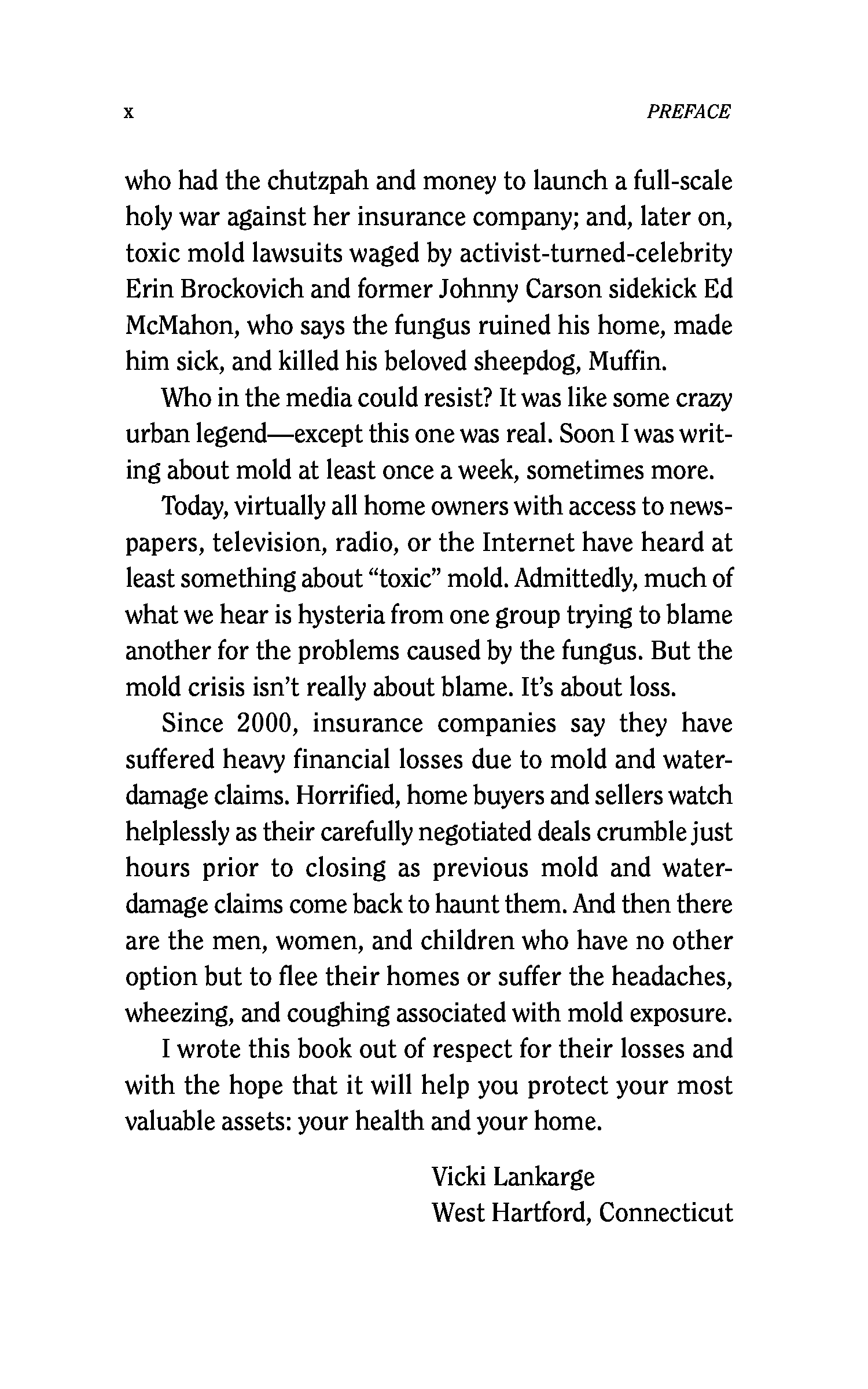 x PREFACE

who had the chutzpah and money to launch a full-scale holy war against her insurance company; and, later on, toxic mold lawsuits waged by activist-turned-celebrity Erin Brockovich and former Johnny Carson sidekick Ed McMahon, who says the fungus ruined his home, made him sick, and killed his beloved sheepdog, Muffin.

Who in the media could resist? It was like some crazy urban legend—except this one was real. Soon I was writing about mold at least once a week, sometimes more.

Today, virtually all home owners with access to newspapers, television, radio, or the Internet have heard at least something about "toxic" mold. Admittedly, much of what we hear is hysteria from one group trying to blame another for the problems caused by the fungus. But the mold crisis isn't really about blame. It's about loss.

Since 2000, insurance companies say they have suffered heavy financial losses due to mold and water-damage claims. Horrified, home buyers and sellers watch helplessly as their carefully negotiated deals crumble just hours prior to closing as previous mold and water-damage claims come back to haunt them. And then there are the men, women, and children who have no other option but to flee their homes or suffer the headaches, wheezing, and coughing associated with mold exposure.

I wrote this book out of respect for their losses and with the hope that it will help you protect your most valuable assets: your health and your home.

Vicki Lankarge
West Hartford, Connecticut